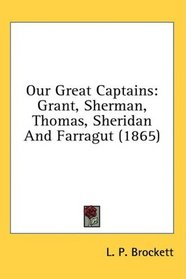 Our Great Captains: Grant, Sherman, Thomas, Sheridan And Farragut (1865)

L. P. Brockett